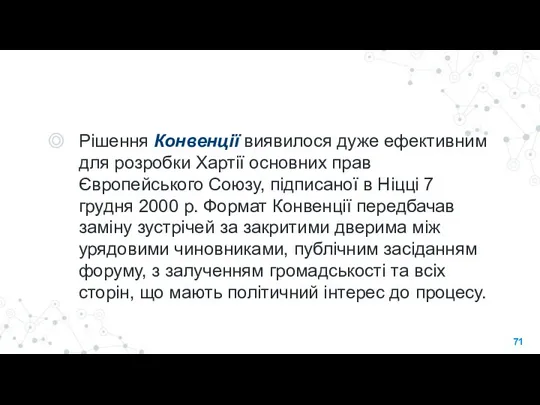 Рішення Конвенції виявилося дуже ефективним для розробки Хартії основних прав Європейського Союзу, підписаної в Ніцці 7 грудня 2000 р. Формат Конвенції передбачав заміну зустрічей за закритими дверима між урядовими чиновниками, публічним засіданням форуму, з залученням громадськості та всіх сторін, що мають політичний інтерес до процесу.

71